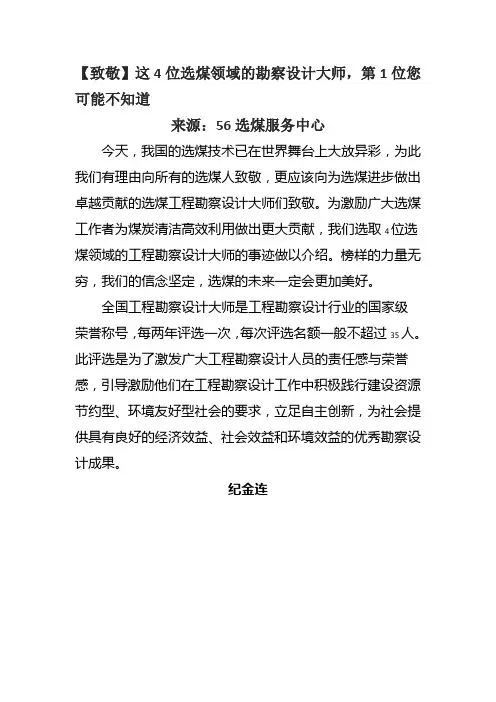 【致敬】这 4 位选煤领域的勘察设计大师，第 1 位您可能不知道

来源：56 选煤服务中心

今天，我国的选煤技术已在世界舞台上大放异彩，为此我们有理由向所有的选煤人致敬，更应该向为选煤进步做出卓越贡献的选煤工程勘察设计大师们致敬。为激励广大选煤工作者为煤炭清洁高效利用做出更大贡献，我们选取 4 位选煤领域的工程勘察设计大师的事迹做以介绍。榜样的力量无穷，我们的信念坚定，选煤的未来一定会更加美好。

全国工程勘察设计大师是工程勘察设计行业的国家级荣誉称号，每两年评选一次，每次评选名额一般不超过 35 人。此评选是为了激发广大工程勘察设计人员的责任感与荣誉感，引导激励他们在工程勘察设计工作中积极践行建设资源节约型、环境友好型社会的要求，立足自主创新，为社会提供具有良好的经济效益、社会效益和环境效益的优秀勘察设计成果。

纪金连